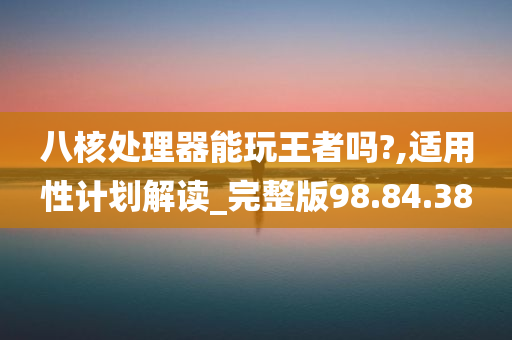 八核处理器能玩王者吗?,适用性计划解读_完整版98.84.38